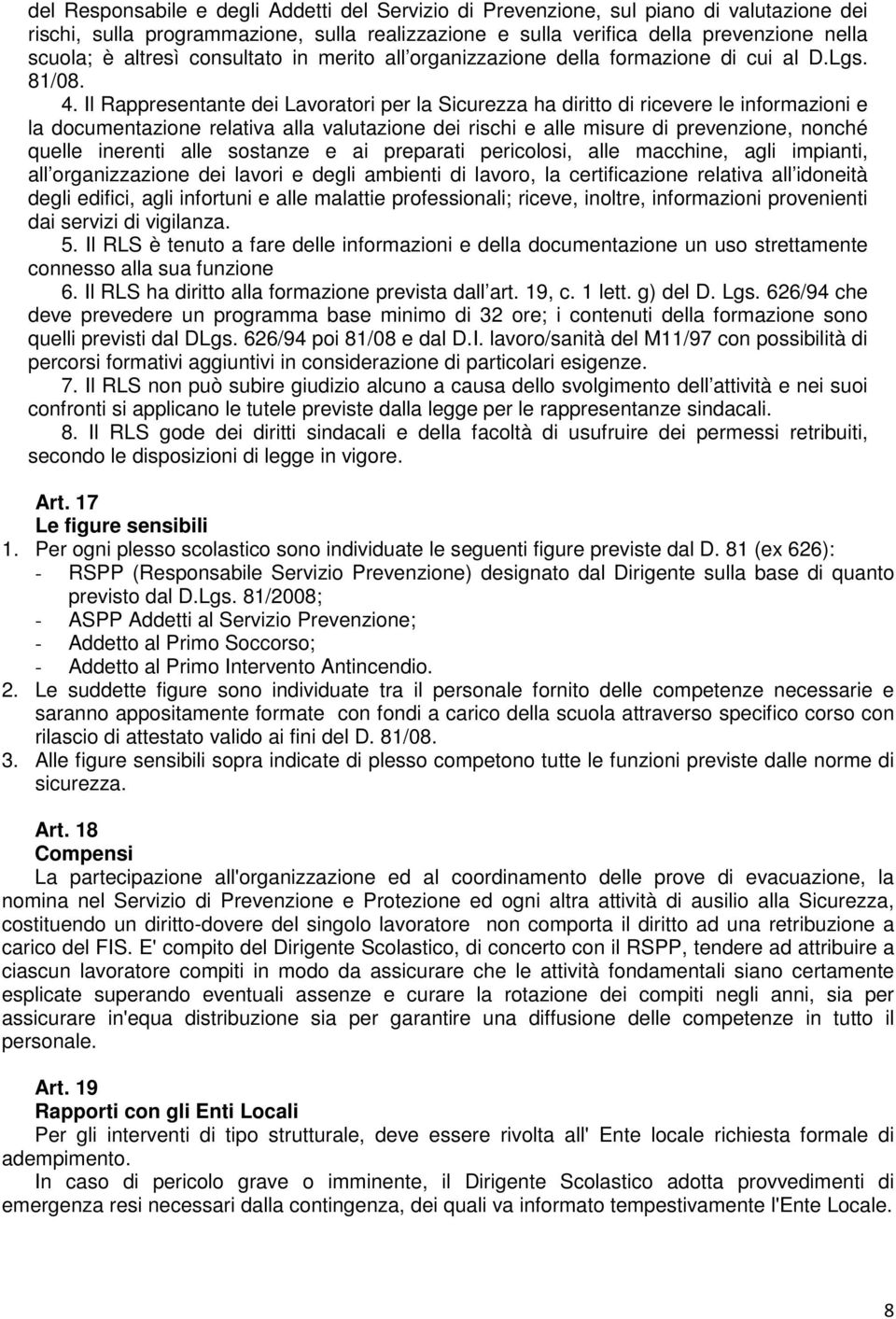 del Responsabile e degli Addetti del Servizio di Prevenzione, sul piano di valutazione dei rischi, sulla programmazione, sulla realizzazione e sulla verifica della prevenzione nella scuola; è altresì consultato in merito all organizzazione della formazione di cui al D.Lgs. 81/08.

4. Il Rappresentante dei Lavoratori per la Sicurezza ha diritto di ricevere le informazioni e la documentazione relativa alla valutazione dei rischi e alle misure di prevenzione, nonché quelle inerenti alle sostanze e ai preparati pericolosi, alle macchine, agli impianti, all organizzazione dei lavori e degli ambienti di lavoro, la certificazione relativa all idoneità degli edifici, agli infortuni e alle malattie professionali; riceve, inoltre, informazioni provenienti dai servizi di vigilanza.

5. Il RLS è tenuto a fare delle informazioni e della documentazione un uso strettamente connesso alla sua funzione

6. Il RLS ha diritto alla formazione prevista dall art. 19, c. 1 lett. g) del D. Lgs. 626/94 che deve prevedere un programma base minimo di 32 ore; i contenuti della formazione sono quelli previsti dal DLgs. 626/94 poi 81/08 e dal D.I. lavoro/sanità del M11/97 con possibilità di percorsi formativi aggiuntivi in considerazione di particolari esigenze.

7. Il RLS non può subire giudizio alcuno a causa dello svolgimento dell attività e nei suoi confronti si applicano le tutele previste dalla legge per le rappresentanze sindacali.

8. Il RLS gode dei diritti sindacali e della facoltà di usufruire dei permessi retribuiti, secondo le disposizioni di legge in vigore.

Art. 17
Le figure sensibili

1. Per ogni plesso scolastico sono individuate le seguenti figure previste dal D. 81 (ex 626):
- RSPP (Responsabile Servizio Prevenzione) designato dal Dirigente sulla base di quanto previsto dal D.Lgs. 81/2008;
- ASPP Addetti al Servizio Prevenzione;
- Addetto al Primo Soccorso;
- Addetto al Primo Intervento Antincendio.

2. Le suddette figure sono individuate tra il personale fornito delle competenze necessarie e saranno appositamente formate con fondi a carico della scuola attraverso specifico corso con rilascio di attestato valido ai fini del D. 81/08.

3. Alle figure sensibili sopra indicate di plesso competono tutte le funzioni previste dalle norme di sicurezza.

Art. 18
Compensi

La partecipazione all'organizzazione ed al coordinamento delle prove di evacuazione, la nomina nel Servizio di Prevenzione e Protezione ed ogni altra attività di ausilio alla Sicurezza, costituendo un diritto-dovere del singolo lavoratore non comporta il diritto ad una retribuzione a carico del FIS. E' compito del Dirigente Scolastico, di concerto con il RSPP, tendere ad attribuire a ciascun lavoratore compiti in modo da assicurare che le attività fondamentali siano certamente esplicate superando eventuali assenze e curare la rotazione dei compiti negli anni, sia per assicurare in'equa distribuzione sia per garantire una diffusione delle competenze in tutto il personale.

Art. 19
Rapporti con gli Enti Locali

Per gli interventi di tipo strutturale, deve essere rivolta all' Ente locale richiesta formale di adempimento.

In caso di pericolo grave o imminente, il Dirigente Scolastico adotta provvedimenti di emergenza resi necessari dalla contingenza, dei quali va informato tempestivamente l'Ente Locale.

8